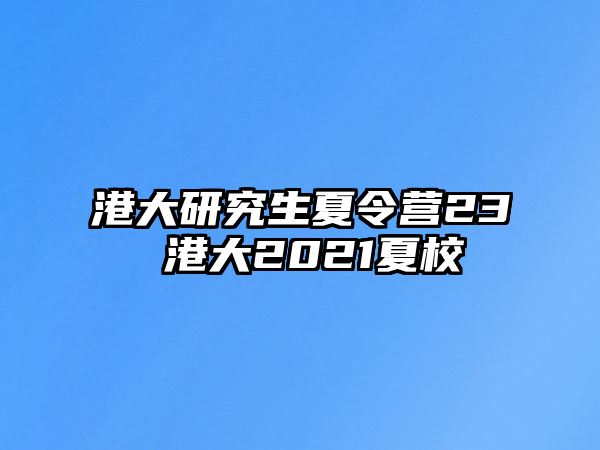 港大研究生夏令营23
港大2021夏校